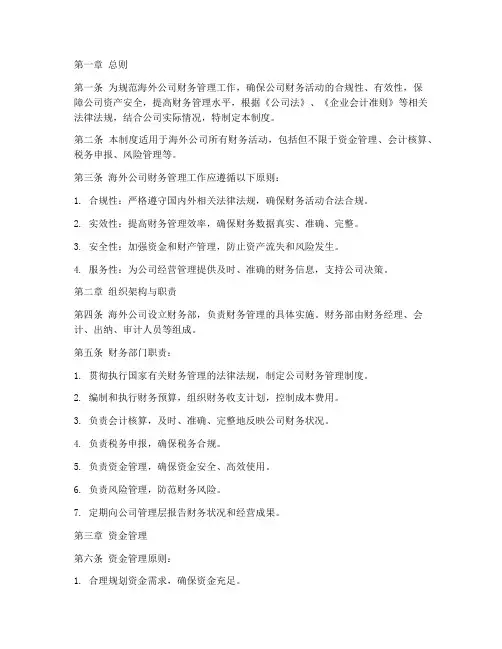 第一章 总则

第一条 为规范海外公司财务管理工作，确保公司财务活动的合规性、有效性，保障公司资产安全，提高财务管理水平，根据《公司法》、《企业会计准则》等相关法律法规，结合公司实际情况，特制定本制度。

第二条 本制度适用于海外公司所有财务活动，包括但不限于资金管理、会计核算、税务申报、风险管理等。

第三条 海外公司财务管理工作应遵循以下原则：

1. 合规性：严格遵守国内外相关法律法规，确保财务活动合法合规。

2. 实效性：提高财务管理效率，确保财务数据真实、准确、完整。

3. 安全性：加强资金和财产管理，防止资产流失和风险发生。

4. 服务性：为公司经营管理提供及时、准确的财务信息，支持公司决策。

第二章 组织架构与职责

第四条 海外公司设立财务部，负责财务管理的具体实施。财务部由财务经理、会计、出纳、审计人员等组成。

第五条 财务部门职责：

1. 贯彻执行国家有关财务管理的法律法规，制定公司财务管理制度。

2. 编制和执行财务预算，组织财务收支计划，控制成本费用。

3. 负责会计核算，及时、准确、完整地反映公司财务状况。

4. 负责税务申报，确保税务合规。

5. 负责资金管理，确保资金安全、高效使用。

6. 负责风险管理，防范财务风险。

7. 定期向公司管理层报告财务状况和经营成果。

第三章 资金管理

第六条 资金管理原则：

1. 合理规划资金需求，确保资金充足。